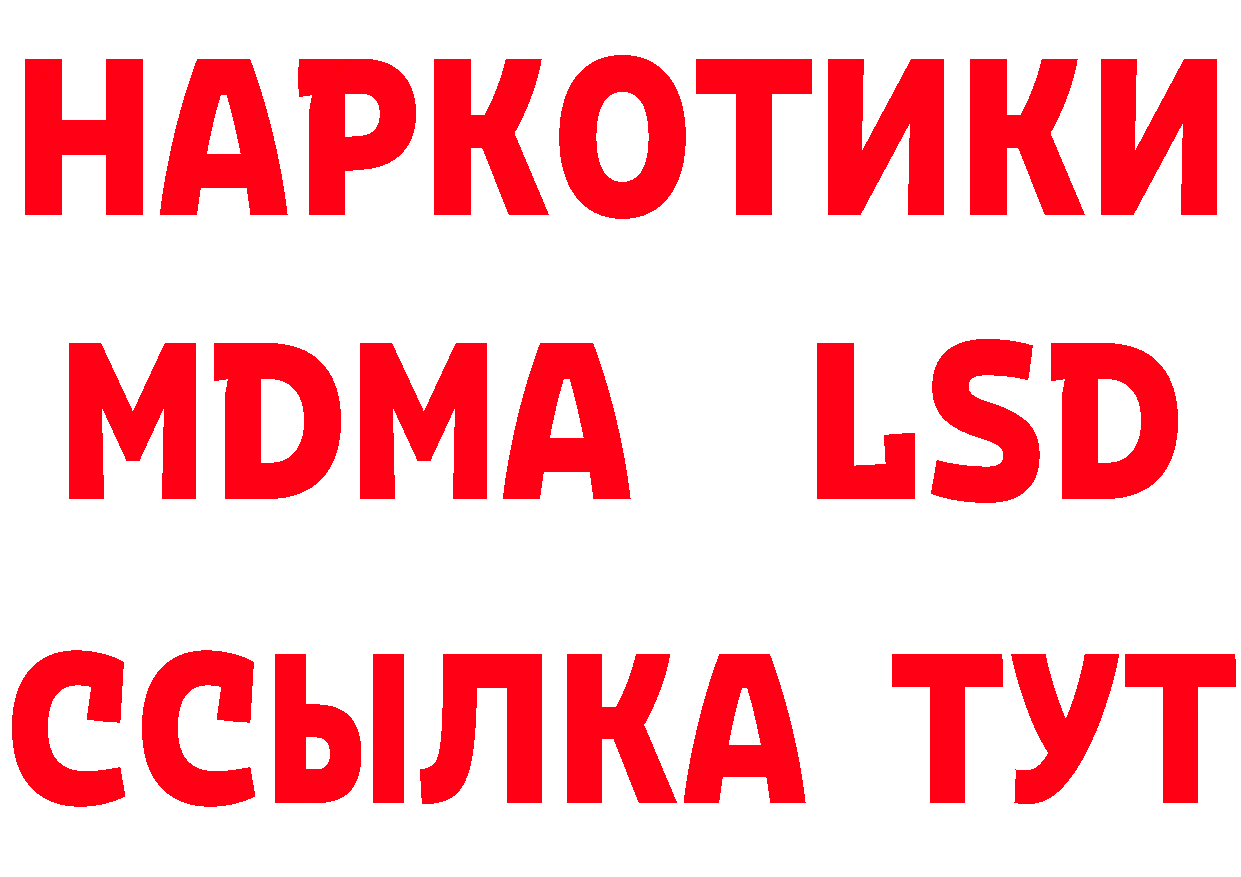 НАРКОТИКИ
MDMA LSD
ССЫЛКА ТУТ